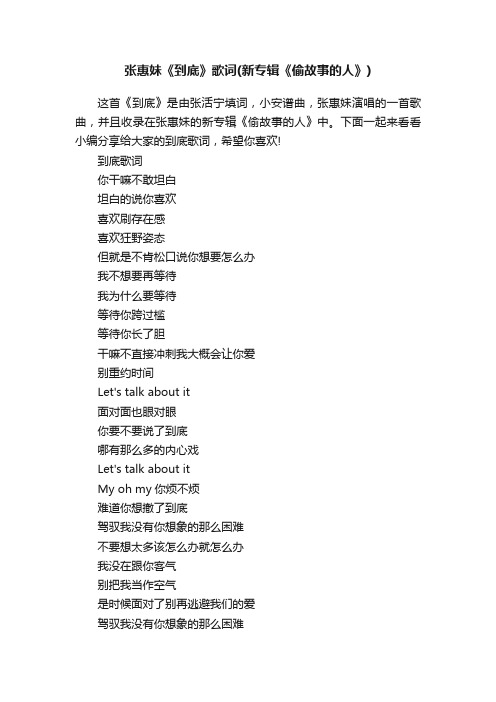 张惠妹《到底》歌词(新专辑《偷故事的人》)

这首《到底》是由张活宁填词，小安谱曲，张惠妹演唱的一首歌曲，并且收录在张惠妹的新专辑《偷故事的人》中。下面一起来看看小编分享给大家的到底歌词，希望你喜欢!

到底歌词
你干嘛不敢坦白
坦白的说你喜欢
喜欢刷存在感
喜欢狂野姿态
但就是不肯松口说你想要怎么办
我不想要再等待
我为什么要等待
等待你跨过槛
等待你长了胆
干嘛不直接冲刺我大概会让你爱
别重约时间
Let's talk about it
面对面也眼对眼
你要不要说了到底
哪有那么多的内心戏
Let's talk about it
My oh my 你烦不烦
难道你想撤了到底
驾驭我没有你想象的那么困难
不要想太多该怎么办就怎么办
我没在跟你客气
别把我当作空气
是时候面对了别再逃避我们的爱
驾驭我没有你想象的那么困难